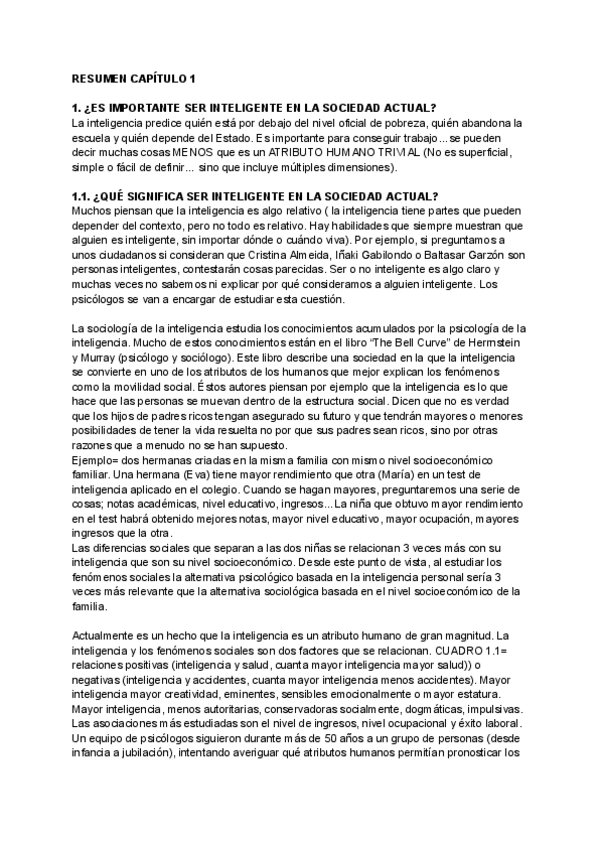 RESUMEN CAPÍTULO 1

1. ¿ES IMPORTANTE SER INTELIGENTE EN LA SOCIEDAD ACTUAL?
La inteligencia predice quién está por debajo del nivel oficial de pobreza, quién abandona la escuela y quién depende del Estado. Es importante para conseguir trabajo... se pueden decir muchas cosas MENOS que es un ATRIBUTO HUMANO TRIVIAL (No es superficial, simple o fácil de definir... sino que incluye múltiples dimensiones).

1.1. ¿QUÉ SIGNIFICA SER INTELIGENTE EN LA SOCIEDAD ACTUAL?
Muchos piensan que la inteligencia es algo relativo ( la inteligencia tiene partes que pueden depender del contexto, pero no todo es relativo. Hay habilidades que siempre muestran que alguien es inteligente, sin importar dónde o cuándo viva). Por ejemplo, si preguntamos a unos ciudadanos si consideran que Cristina Almeida, Iñaki Gabilondo o Baltasar Garzón son personas inteligentes, contestarán cosas parecidas. Ser o no inteligente es algo claro y muchas veces no sabemos ni explicar por qué consideramos a alguien inteligente. Los psicólogos se van a encargar de estudiar esta cuestión.

La sociología de la inteligencia estudia los conocimientos acumulados por la psicología de la inteligencia. Mucho de estos conocimientos están en el libro "The Bell Curve" de Herrnstein y Murray (psicólogo y sociólogo). Este libro describe una sociedad en la que la inteligencia se convierte en uno de los atributos de los humanos que mejor explican los fenómenos como la movilidad social. Éstos autores piensan por ejemplo que la inteligencia es lo que hace que las personas se muevan dentro de la estructura social. Dicen que no es verdad que los hijos de padres ricos tengan asegurado su futuro y que tendrán mayores o menores posibilidades de tener la vida resuelta no por que sus padres sean ricos, sino por otras razones que a menudo no se han supuesto.
Ejemplo= dos hermanas criadas en la misma familia con mismo nivel socioeconómico familiar. Una hermana (Eva) tiene mayor rendimiento que otra (María) en un test de inteligencia aplicado en el colegio. Cuando se hagan mayores, preguntaremos una serie de cosas; notas académicas, nivel educativo, ingresos... La niña que obtuvo mayor rendimiento en el test habrá obtenido mejores notas, mayor nivel educativo, mayor ocupación, mayores ingresos que la otra.
Las diferencias sociales que separan a las dos niñas se relacionan 3 veces más con su inteligencia que son su nivel socioeconómico. Desde este punto de vista, al estudiar los fenómenos sociales la alternativa psicológico basada en la inteligencia personal sería 3 veces más relevante que la alternativa sociológica basada en el nivel socioeconómico de la familia.

Actualmente es un hecho que la inteligencia es un atributo humano de gran magnitud. La inteligencia y los fenómenos sociales son dos factores que se relacionan. CUADRO 1.1= relaciones positivas (inteligencia y salud, cuanta mayor inteligencia mayor salud)) o negativas (inteligencia y accidentes, cuanta mayor inteligencia menos accidentes). Mayor inteligencia mayor creatividad, eminentes, sensibles emocionalmente o mayor estatura. Mayor inteligencia, menos autoritarias, conservadoras socialmente, dogmáticas, impulsivas. Las asociaciones más estudiadas son el nivel de ingresos, nivel ocupacional y éxito laboral. Un equipo de psicólogos siguieron durante más de 50 años a un grupo de personas (desde infancia a jubilación), intentando averiguar qué atributos humanos permitían pronosticar los